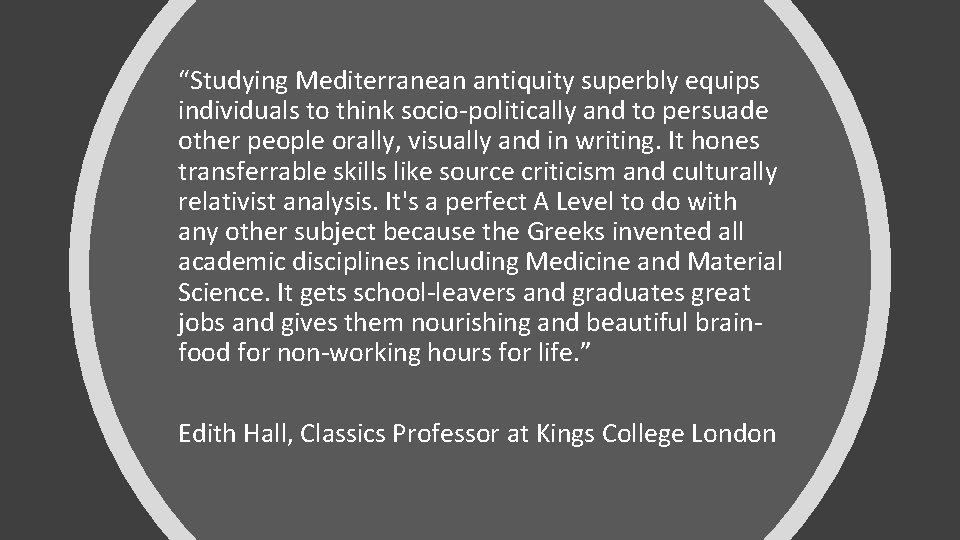 "Studying Mediterranean antiquity superbly equips individuals to think socio-politically and to persuade other people orally, visually and in writing. It hones transferrable skills like source criticism and culturally relativist analysis. It's a perfect A Level to do with any other subject because the Greeks invented all academic disciplines including Medicine and Material Science. It gets school-leavers and graduates great jobs and gives them nourishing and beautiful brain-food for non-working hours for life."

Edith Hall, Classics Professor at Kings College London